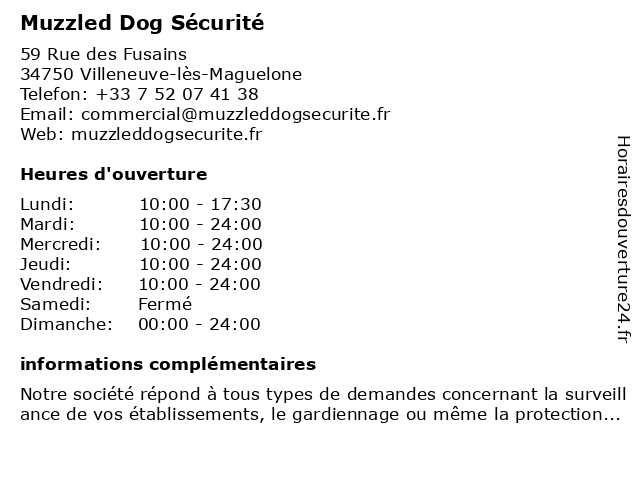 Muzzled Dog Sécurité

59 Rue des Fusains
34750 Villeneuve-lès-Maguelone
Telefon: +33 7 52 07 41 38
Email: commercial@muzzleddogsecurite.fr
Web: muzzleddogsecurite.fr

Heures d'ouverture

| | |
|---|---|
| Lundi: | 10:00 - 17:30 |
| Mardi: | 10:00 - 24:00 |
| Mercredi: | 10:00 - 24:00 |
| Jeudi: | 10:00 - 24:00 |
| Vendredi: | 10:00 - 24:00 |
| Samedi: | Fermé |
| Dimanche: | 00:00 - 24:00 |

informations complémentaires

Notre société répond à tous types de demandes concernant la surveillance de vos établissements, le gardiennage ou même la protection...

Horairesdouverture24.fr